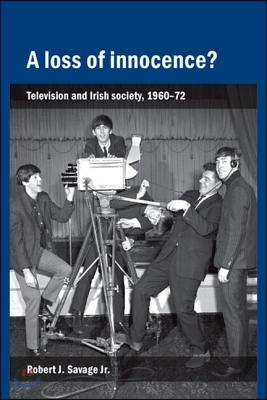 A loss of innocence?

Television and Irish society, 1960–72

Robert J. Savage Jr.